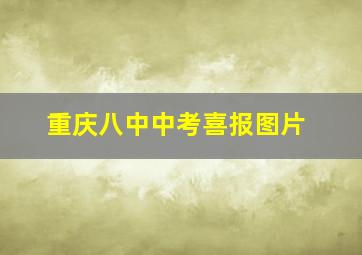 重庆八中中考喜报图片